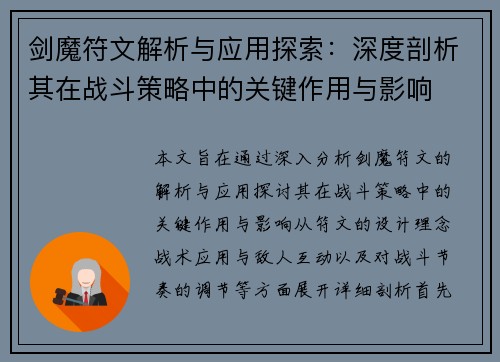 剑魔符文解析与应用探索：深度剖析其在战斗策略中的关键作用与影响

本文旨在通过深入分析剑魔符文的解析与应用探讨其在战斗策略中的关键作用与影响从符文的设计理念战术应用与敌人互动以及对战斗节奏的调节等方面展开详细剖析首先